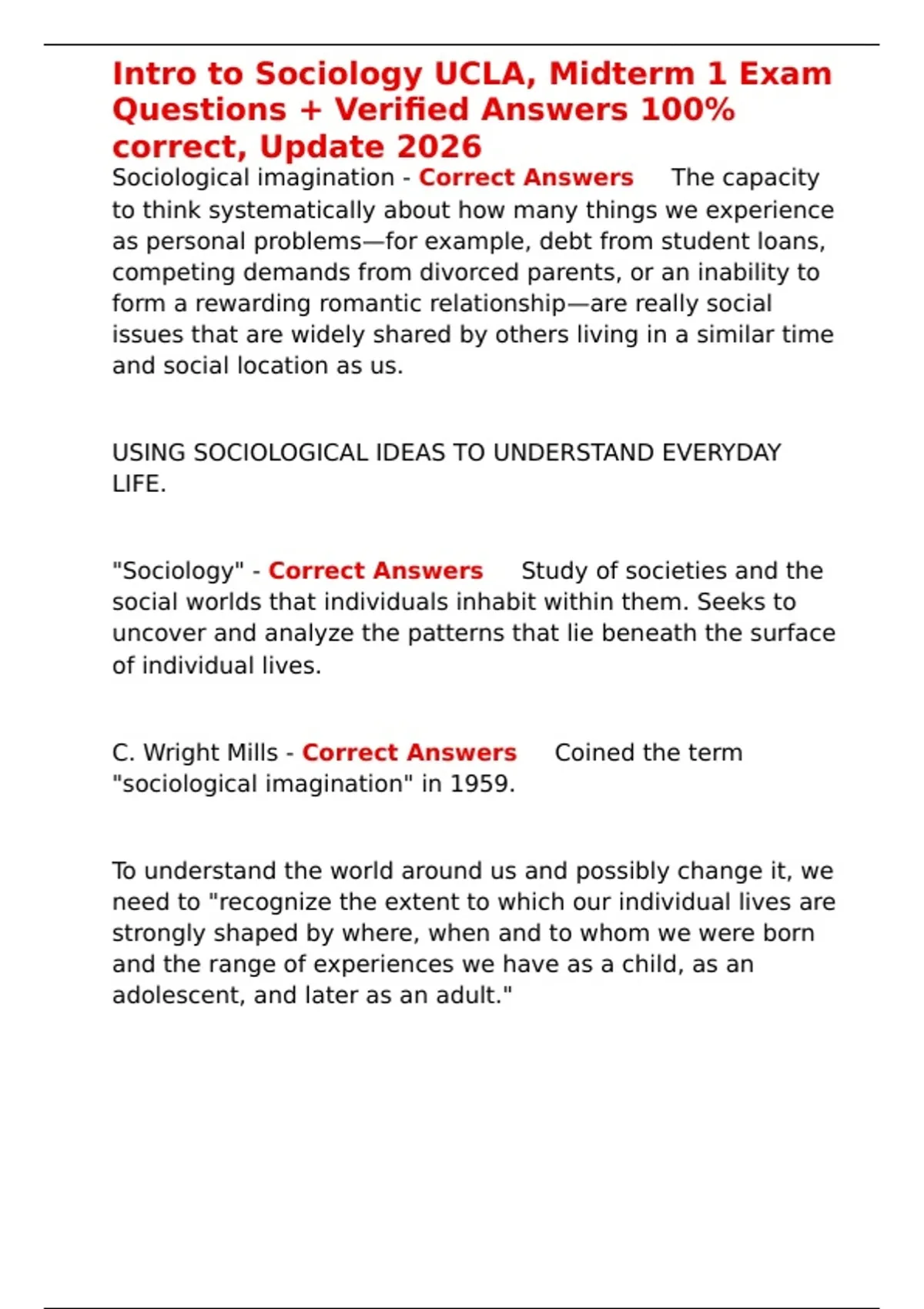 Intro to Sociology UCLA, Midterm 1 Exam Questions + Verified Answers 100% correct, Update 2026

Sociological imagination - Correct Answers The capacity to think systematically about how many things we experience as personal problems—for example, debt from student loans, competing demands from divorced parents, or an inability to form a rewarding romantic relationship—are really social issues that are widely shared by others living in a similar time and social location as us.

USING SOCIOLOGICAL IDEAS TO UNDERSTAND EVERYDAY LIFE.

"Sociology" - Correct Answers Study of societies and the social worlds that individuals inhabit within them. Seeks to uncover and analyze the patterns that lie beneath the surface of individual lives.

C. Wright Mills - Correct Answers Coined the term "sociological imagination" in 1959.

To understand the world around us and possibly change it, we need to "recognize the extent to which our individual lives are strongly shaped by where, when and to whom we were born and the range of experiences we have as a child, as an adolescent, and later as an adult."